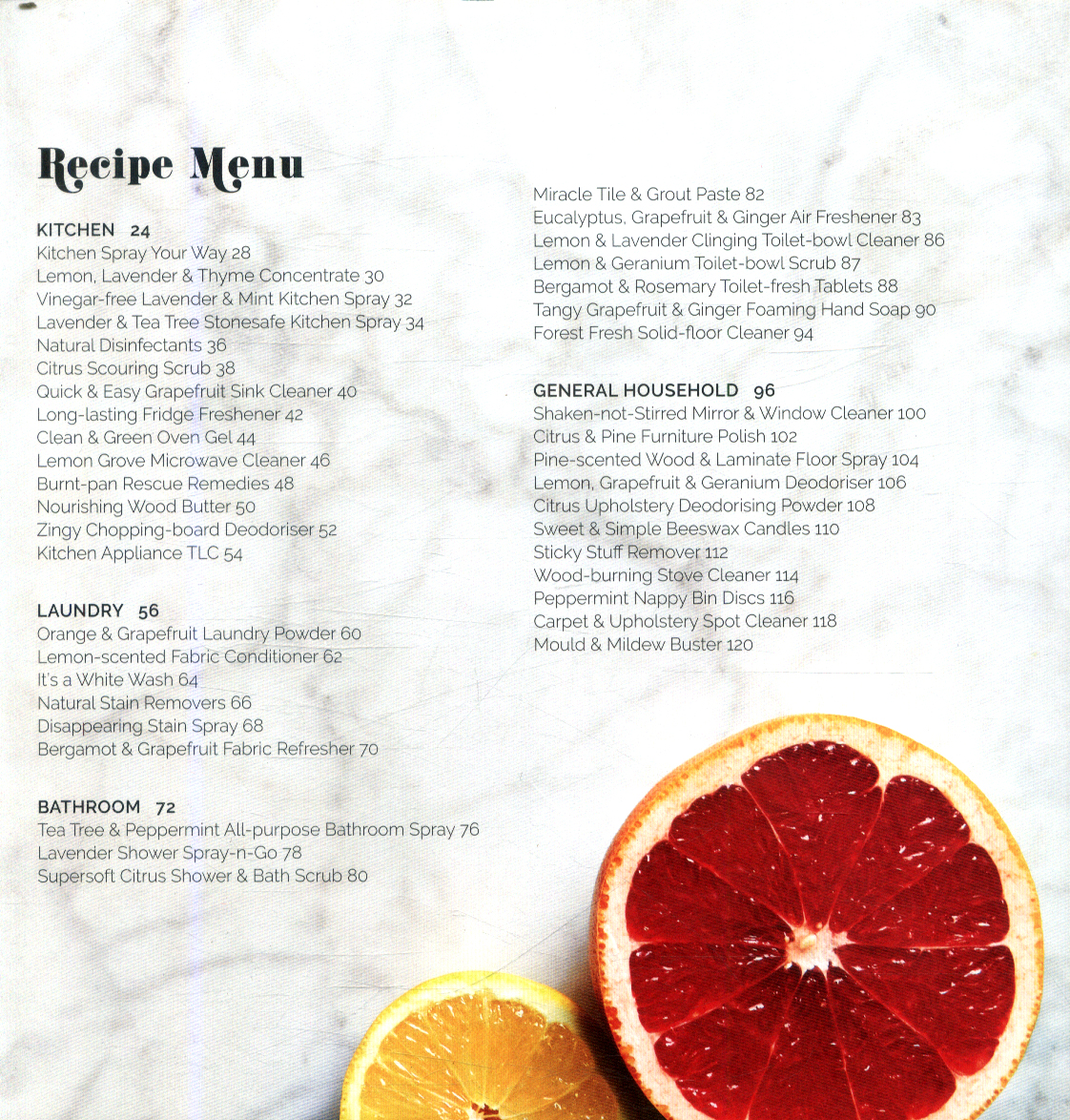 Recipe Menu

KITCHEN 24
Kitchen Spray Your Way 28
Lemon, Lavender & Thyme Concentrate 30
Vinegar-free Lavender & Mint Kitchen Spray 32
Lavender & Tea Tree Stonesafe Kitchen Spray 34
Natural Disinfectants 36
Citrus Scouring Scrub 38
Quick & Easy Grapefruit Sink Cleaner 40
Long-lasting Fridge Freshener 42
Clean & Green Oven Gel 44
Lemon Grove Microwave Cleaner 46
Burnt-pan Rescue Remedies 48
Nourishing Wood Butter 50
Zingy Chopping-board Deodoriser 52
Kitchen Appliance TLC 54

LAUNDRY 56
Orange & Grapefruit Laundry Powder 60
Lemon-scented Fabric Conditioner 62
It's a White Wash 64
Natural Stain Removers 66
Disappearing Stain Spray 68
Bergamot & Grapefruit Fabric Refresher 70

BATHROOM 72
Tea Tree & Peppermint All-purpose Bathroom Spray 76
Lavender Shower Spray-n-Go 78
Supersoft Citrus Shower & Bath Scrub 80

Miracle Tile & Grout Paste 82
Eucalyptus, Grapefruit & Ginger Air Freshener 83
Lemon & Lavender Clinging Toilet-bowl Cleaner 86
Lemon & Geranium Toilet-bowl Scrub 87
Bergamot & Rosemary Toilet-fresh Tablets 88
Tangy Grapefruit & Ginger Foaming Hand Soap 90
Forest Fresh Solid-floor Cleaner 94

GENERAL HOUSEHOLD 96
Shaken-not-Stirred Mirror & Window Cleaner 100
Citrus & Pine Furniture Polish 102
Pine-scented Wood & Laminate Floor Spray 104
Lemon, Grapefruit & Geranium Deodoriser 106
Citrus Upholstery Deodorising Powder 108
Sweet & Simple Beeswax Candles 110
Sticky Stuff Remover 112
Wood-burning Stove Cleaner 114
Peppermint Nappy Bin Discs 116
Carpet & Upholstery Spot Cleaner 118
Mould & Mildew Buster 120